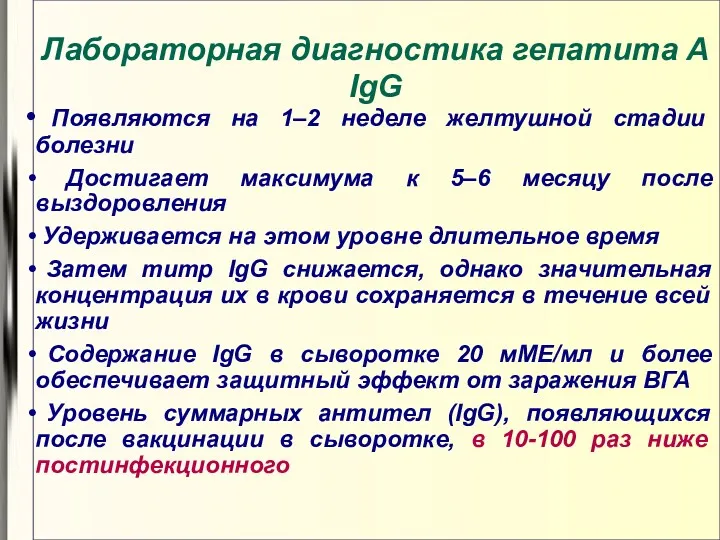 Лабораторная диагностика гепатита А
IgG

• Появляются на 1–2 неделе желтушной стадии болезни

• Достигает максимума к 5–6 месяцу после выздоровления

• Удерживается на этом уровне длительное время

• Затем титр IgG снижается, однако значительная концентрация их в крови сохраняется в течение всей жизни

• Содержание IgG в сыворотке 20 мМЕ/мл и более обеспечивает защитный эффект от заражения ВГА

• Уровень суммарных антител (IgG), появляющихся после вакцинации в сыворотке, в 10-100 раз ниже постинфекционного